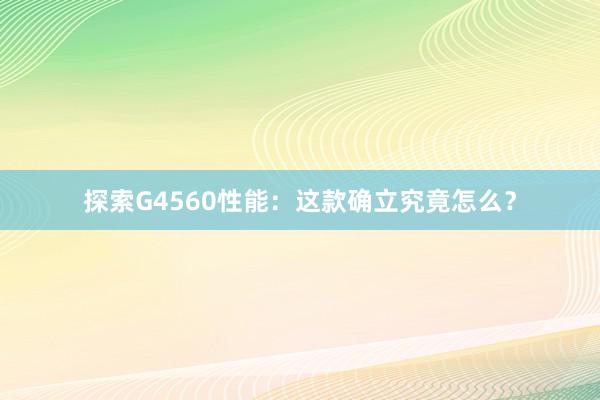 探索G4560性能：这款确立究竟怎么？